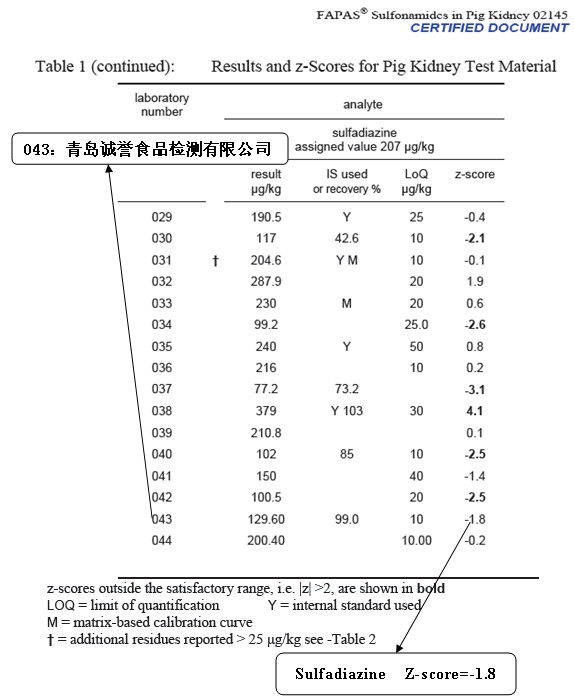 FAPAS® Sulfonamides in Pig Kidney 02145
CERTIFIED DOCUMENT

Table 1 (continued): Results and z-Scores for Pig Kidney Test Material

043：青岛诚誉食品检测有限公司

| laboratory number | | analyte | | | |
|---|---|---|---|---|---|
| | | sulfadiazine assigned value 207 µg/kg | | | |
| | | result µg/kg | IS used or recovery % | LoQ µg/kg | z-score |
| 029 | | 190.5 | Y | 25 | -0.4 |
| 030 | | 117 | 42.6 | 10 | **-2.1** |
| 031 | † | 204.6 | Y M | 10 | -0.1 |
| 032 | | 287.9 | | 20 | 1.9 |
| 033 | | 230 | M | 20 | 0.6 |
| 034 | | 99.2 | | 25.0 | **-2.6** |
| 035 | | 240 | Y | 50 | 0.8 |
| 036 | | 216 | | 10 | 0.2 |
| 037 | | 77.2 | 73.2 | | **-3.1** |
| 038 | | 379 | Y 103 | 30 | **4.1** |
| 039 | | 210.8 | | | 0.1 |
| 040 | | 102 | 85 | 10 | **-2.5** |
| 041 | | 150 | | 40 | -1.4 |
| 042 | | 100.5 | | 20 | **-2.5** |
| 043 | | 129.60 | 99.0 | 10 | -1.8 |
| 044 | | 200.40 | | 10.00 | -0.2 |

z-scores outside the satisfactory range, i.e. |z| >2, are shown in **bold**
LOQ = limit of quantification Y = internal standard used
M = matrix-based calibration curve
† = additional residues reported > 25 µg/kg see -Table 2

Sulfadiazine Z-score=-1.8